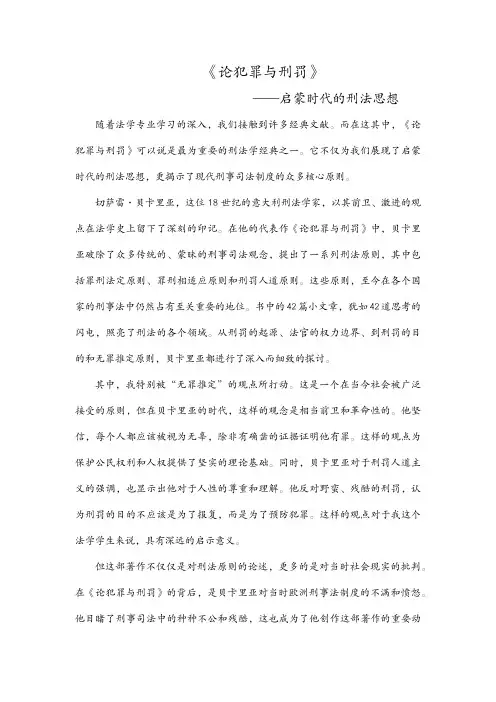 《论犯罪与刑罚》

——启蒙时代的刑法思想

随着法学专业学习的深入，我们接触到许多经典文献。而在这其中，《论犯罪与刑罚》可以说是最为重要的刑法学经典之一。它不仅为我们展现了启蒙时代的刑法思想，更揭示了现代刑事司法制度的众多核心原则。

切萨雷·贝卡里亚，这位18世纪的意大利刑法学家，以其前卫、激进的观点在法学史上留下了深刻的印记。在他的代表作《论犯罪与刑罚》中，贝卡里亚破除了众多传统的、蒙昧的刑事司法观念，提出了一系列刑法原则，其中包括罪刑法定原则、罪刑相适应原则和刑罚人道原则。这些原则，至今在各个国家的刑事法中仍然占有至关重要的地位。书中的42篇小文章，犹如42道思考的闪电，照亮了刑法的各个领域。从刑罚的起源、法官的权力边界、到刑罚的目的和无罪推定原则，贝卡里亚都进行了深入而细致的探讨。

其中，我特别被"无罪推定"的观点所打动。这是一个在当今社会被广泛接受的原则，但在贝卡里亚的时代，这样的观念是相当前卫和革命性的。他坚信，每个人都应该被视为无辜，除非有确凿的证据证明他有罪。这样的观点为保护公民权利和人权提供了坚实的理论基础。同时，贝卡里亚对于刑罚人道主义的强调，也显示出他对于人性的尊重和理解。他反对野蛮、残酷的刑罚，认为刑罚的目的不应该是为了报复，而是为了预防犯罪。这样的观点对于我这个法学学生来说，具有深远的启示意义。

但这部著作不仅仅是对刑法原则的论述，更多的是对当时社会现实的批判。在《论犯罪与刑罚》的背后，是贝卡里亚对当时欧洲刑事法制度的不满和愤怒。他目睹了刑事司法中的种种不公和残酷，这也成为了他创作这部著作的重要动